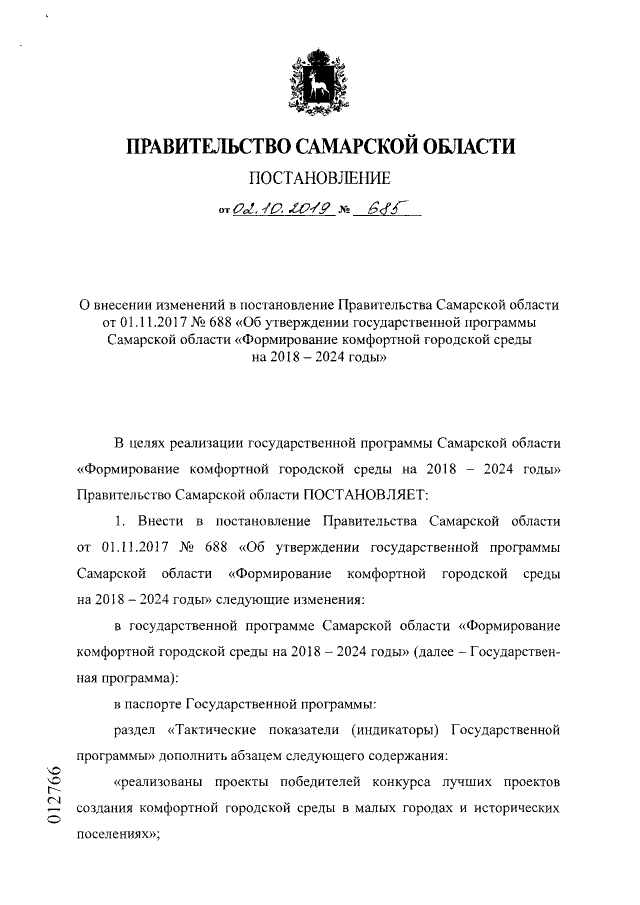 ПРАВИТЕЛЬСТВО САМАРСКОЙ ОБЛАСТИ

ПОСТАНОВЛЕНИЕ

от 02.10.2019 № 685

О внесении изменений в постановление Правительства Самарской области от 01.11.2017 № 688 «Об утверждении государственной программы Самарской области «Формирование комфортной городской среды на 2018 – 2024 годы»

В целях реализации государственной программы Самарской области «Формирование комфортной городской среды на 2018 – 2024 годы» Правительство Самарской области ПОСТАНОВЛЯЕТ:

1. Внести в постановление Правительства Самарской области от 01.11.2017 № 688 «Об утверждении государственной программы Самарской области «Формирование комфортной городской среды на 2018 – 2024 годы» следующие изменения:

в государственной программе Самарской области «Формирование комфортной городской среды на 2018 – 2024 годы» (далее – Государственная программа):

в паспорте Государственной программы:

раздел «Тактические показатели (индикаторы) Государственной программы» дополнить абзацем следующего содержания:

«реализованы проекты победителей конкурса лучших проектов создания комфортной городской среды в малых городах и исторических поселениях»;

012766